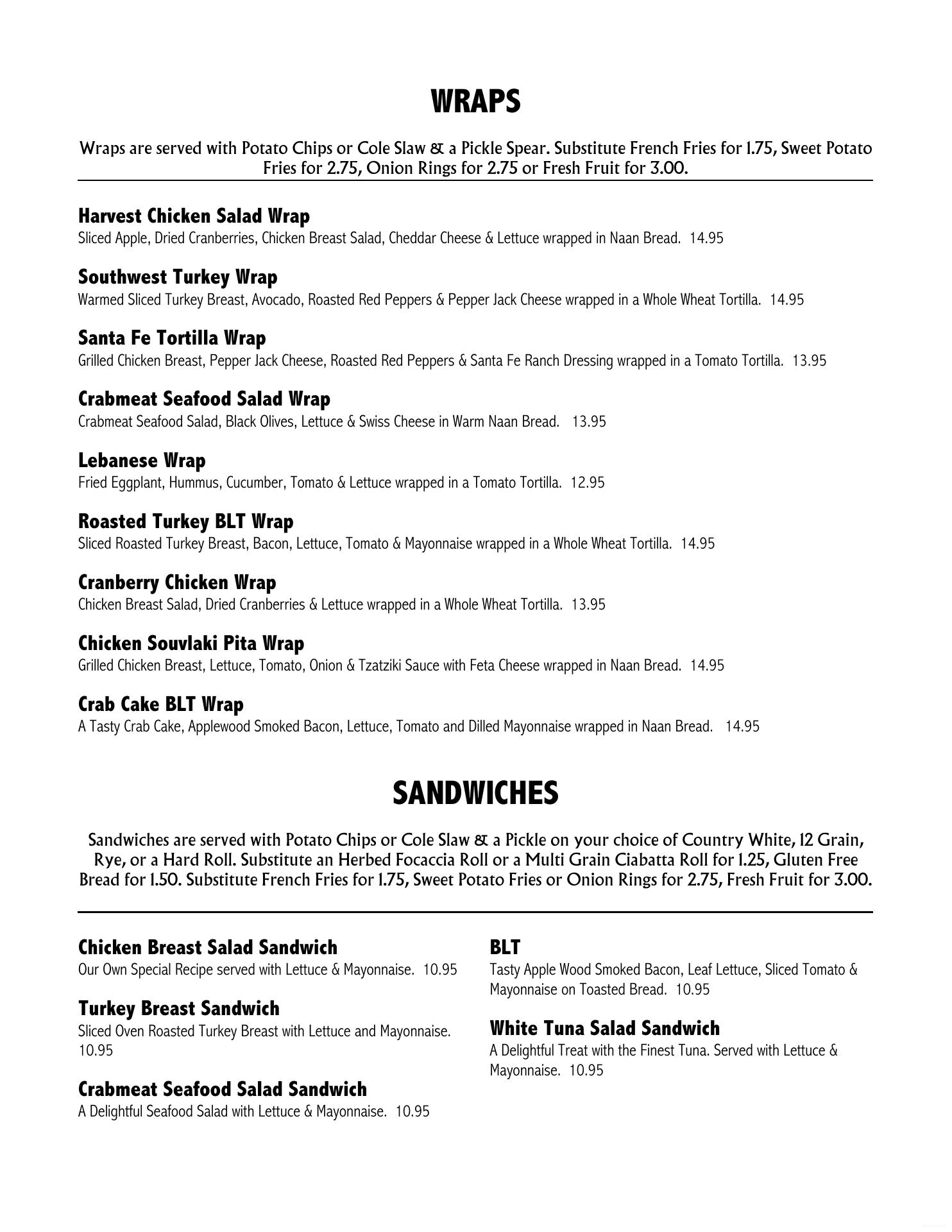 WRAPS

Wraps are served with Potato Chips or Cole Slaw & a Pickle Spear. Substitute French Fries for 1.75, Sweet Potato Fries for 2.75, Onion Rings for 2.75 or Fresh Fruit for 3.00.

Harvest Chicken Salad Wrap
Sliced Apple, Dried Cranberries, Chicken Breast Salad, Cheddar Cheese & Lettuce wrapped in Naan Bread. 14.95

Southwest Turkey Wrap
Warmed Sliced Turkey Breast, Avocado, Roasted Red Peppers & Pepper Jack Cheese wrapped in a Whole Wheat Tortilla. 14.95

Santa Fe Tortilla Wrap
Grilled Chicken Breast, Pepper Jack Cheese, Roasted Red Peppers & Santa Fe Ranch Dressing wrapped in a Tomato Tortilla. 13.95

Crabmeat Seafood Salad Wrap
Crabmeat Seafood Salad, Black Olives, Lettuce & Swiss Cheese in Warm Naan Bread. 13.95

Lebanese Wrap
Fried Eggplant, Hummus, Cucumber, Tomato & Lettuce wrapped in a Tomato Tortilla. 12.95

Roasted Turkey BLT Wrap
Sliced Roasted Turkey Breast, Bacon, Lettuce, Tomato & Mayonnaise wrapped in a Whole Wheat Tortilla. 14.95

Cranberry Chicken Wrap
Chicken Breast Salad, Dried Cranberries & Lettuce wrapped in a Whole Wheat Tortilla. 13.95

Chicken Souvlaki Pita Wrap
Grilled Chicken Breast, Lettuce, Tomato, Onion & Tzatziki Sauce with Feta Cheese wrapped in Naan Bread. 14.95

Crab Cake BLT Wrap
A Tasty Crab Cake, Applewood Smoked Bacon, Lettuce, Tomato and Dilled Mayonnaise wrapped in Naan Bread. 14.95

SANDWICHES

Sandwiches are served with Potato Chips or Cole Slaw & a Pickle on your choice of Country White, 12 Grain, Rye, or a Hard Roll. Substitute an Herbed Focaccia Roll or a Multi Grain Ciabatta Roll for 1.25, Gluten Free Bread for 1.50. Substitute French Fries for 1.75, Sweet Potato Fries or Onion Rings for 2.75, Fresh Fruit for 3.00.

Chicken Breast Salad Sandwich
Our Own Special Recipe served with Lettuce & Mayonnaise. 10.95

Turkey Breast Sandwich
Sliced Oven Roasted Turkey Breast with Lettuce and Mayonnaise. 10.95

Crabmeat Seafood Salad Sandwich
A Delightful Seafood Salad with Lettuce & Mayonnaise. 10.95

BLT
Tasty Apple Wood Smoked Bacon, Leaf Lettuce, Sliced Tomato & Mayonnaise on Toasted Bread. 10.95

White Tuna Salad Sandwich
A Delightful Treat with the Finest Tuna. Served with Lettuce & Mayonnaise. 10.95